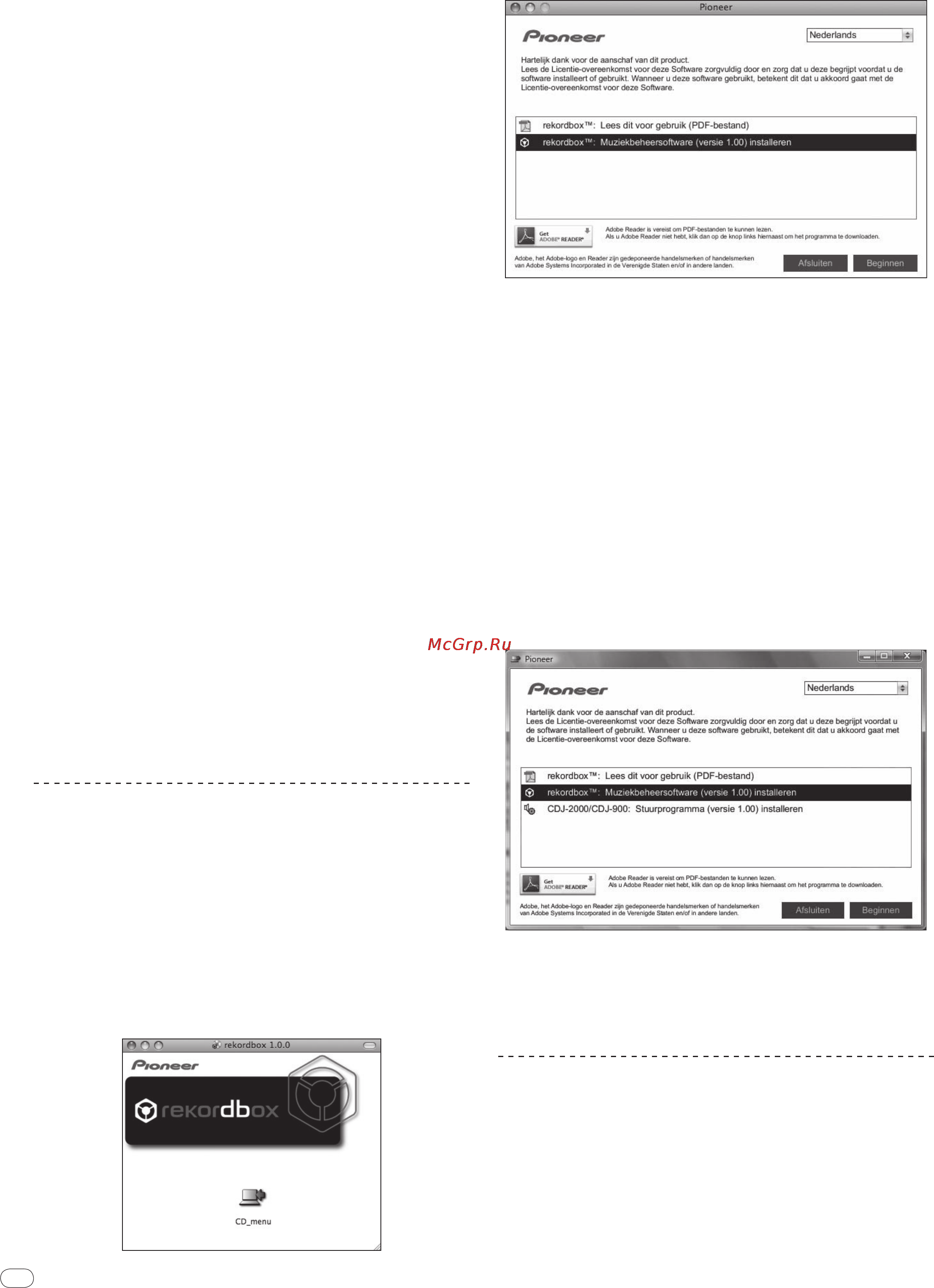 Pioneer

Pioneer

Nederlands

Hartelijk dank voor de aanschaf van dit product.
Lees de Licentie-overeenkomst voor deze Software zorgvuldig door en zorg dat u deze begrijpt voordat u de software installeert of gebruikt. Wanneer u deze software gebruikt, betekent dit dat u akkoord gaat met de Licentie-overeenkomst voor deze Software.

rekordbox™: Lees dit voor gebruik (PDF-bestand)
rekordbox™: Muziekbeheersoftware (versie 1.00) installeren

Get ADOBE® READER®

Adobe Reader is vereist om PDF-bestanden te kunnen lezen.
Als u Adobe Reader niet hebt, klik dan op de knop links hiernaast om het programma te downloaden.

Adobe, het Adobe-logo en Reader zijn gedeponeerde handelsmerken of handelsmerken van Adobe Systems Incorporated in de Verenigde Staten en/of in andere landen.

Afsluiten
Beginnen

McGrp.Ru

Pioneer

Pioneer

Nederlands

Hartelijk dank voor de aanschaf van dit product.
Lees de Licentie-overeenkomst voor deze Software zorgvuldig door en zorg dat u deze begrijpt voordat u de software installeert of gebruikt. Wanneer u deze software gebruikt, betekent dit dat u akkoord gaat met de Licentie-overeenkomst voor deze Software.

rekordbox™: Lees dit voor gebruik (PDF-bestand)
rekordbox™: Muziekbeheersoftware (versie 1.00) installeren
CDJ-2000/CDJ-900: Stuurprogramma (versie 1.00) installeren

Get ADOBE® READER®

Adobe Reader is vereist om PDF-bestanden te kunnen lezen.
Als u Adobe Reader niet hebt, klik dan op de knop links hiernaast om het programma te downloaden.

Adobe, het Adobe-logo en Reader zijn gedeponeerde handelsmerken of handelsmerken van Adobe Systems Incorporated in de Verenigde Staten en/of in andere landen.

Afsluiten
Beginnen

rekordbox 1.0.0

Pioneer

rekordbox

CD_menu